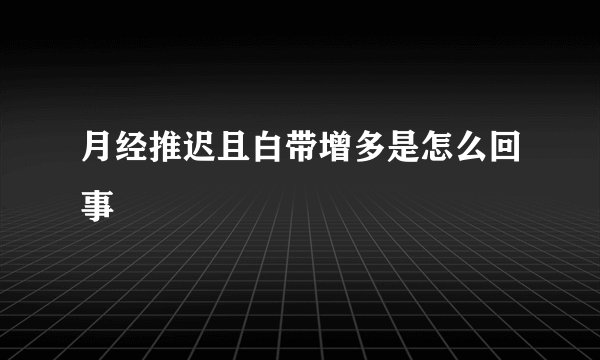 月经推迟且白带增多是怎么回事